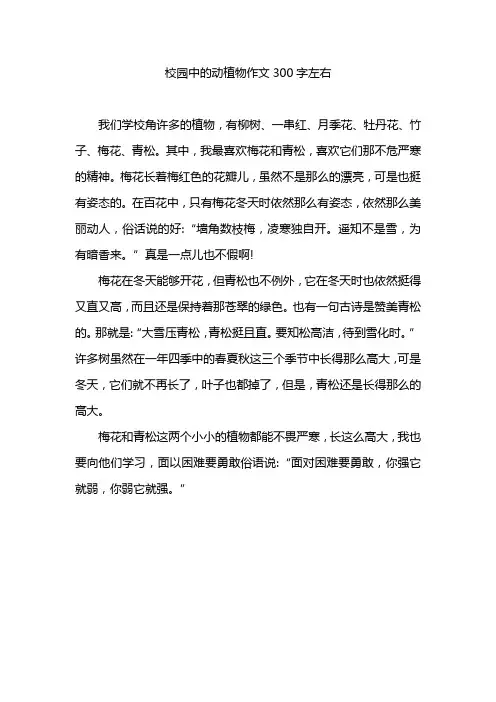 校园中的动植物作文 300 字左右

我们学校角许多的植物，有柳树、一串红、月季花、牡丹花、竹子、梅花、青松。其中，我最喜欢梅花和青松，喜欢它们那不危严寒的精神。梅花长着梅红色的花瓣儿，虽然不是那么的漂亮，可是也挺有姿态的。在百花中，只有梅花冬天时依然那么有姿态，依然那么美丽动人，俗话说的好: “墙角数枝梅，凌寒独自开。遥知不是雪，为有暗香来。” 真是一点儿也不假啊!

梅花在冬天能够开花，但青松也不例外，它在冬天时也依然挺得又直又高，而且还是保持着那苍翠的绿色。也有一句古诗是赞美青松的。那就是: “大雪压青松，青松挺且直。要知松高洁，待到雪化时。” 许多树虽然在一年四季中的春夏秋这三个季节中长得那么高大，可是冬天，它们就不再长了，叶子也都掉了，但是，青松还是长得那么的高大。

梅花和青松这两个小小的植物都能不畏严寒，长这么高大，我也要向他们学习，面以困难要勇敢俗语说: “面对困难要勇敢，你强它就弱，你弱它就强。”